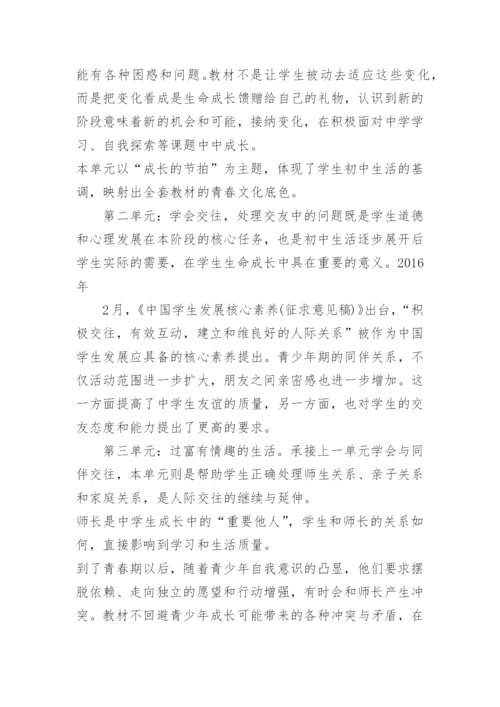 能有各种困惑和问题。教材不是让学生被动去适应这些变化，而是把变化看成是生命成长馈赠给自己的礼物，认识到新的阶段意味着新的机会和可能，接纳变化，在积极面对中学学习、自我探索等课题中中成长。

本单元以“成长的节拍”为主题，体现了学生初中生活的基调，映射出全套教材的青春文化底色。

第二单元：学会交往，处理交友中的问题既是学生道德和心理发展在本阶段的核心任务，也是初中生活逐步展开后学生实际的需要，在学生生命成长中具在重要的意义。2016年

2月，《中国学生发展核心素养(征求意见稿)》出台，“积极交往，有效互动，建立和维良好的人际关系”被作为中国学生发展应具备的核心素养提出。青少年期的同伴关系，不仅活动范围进一步扩大，朋友之间亲密感也进一步增加。这一方面提高了中学生友谊的质量，另一方面，也对学生的交友态度和能力提出了更高的要求。

第三单元：过富有情趣的生活。承接上一单元学会与同伴交往，本单元则是帮助学生正确处理师生关系、亲子关系和家庭关系，是人际交往的继续与延伸。

师长是中学生成长中的“重要他人”，学生和师长的关系如何，直接影响到学习和生活质量。

到了青春期以后，随着青少年自我意识的凸显，他们要求摆脱依赖、走向独立的愿望和行动增强，有时会和师长产生冲突。教材不回避青少年成长可能带来的各种冲突与矛盾，在